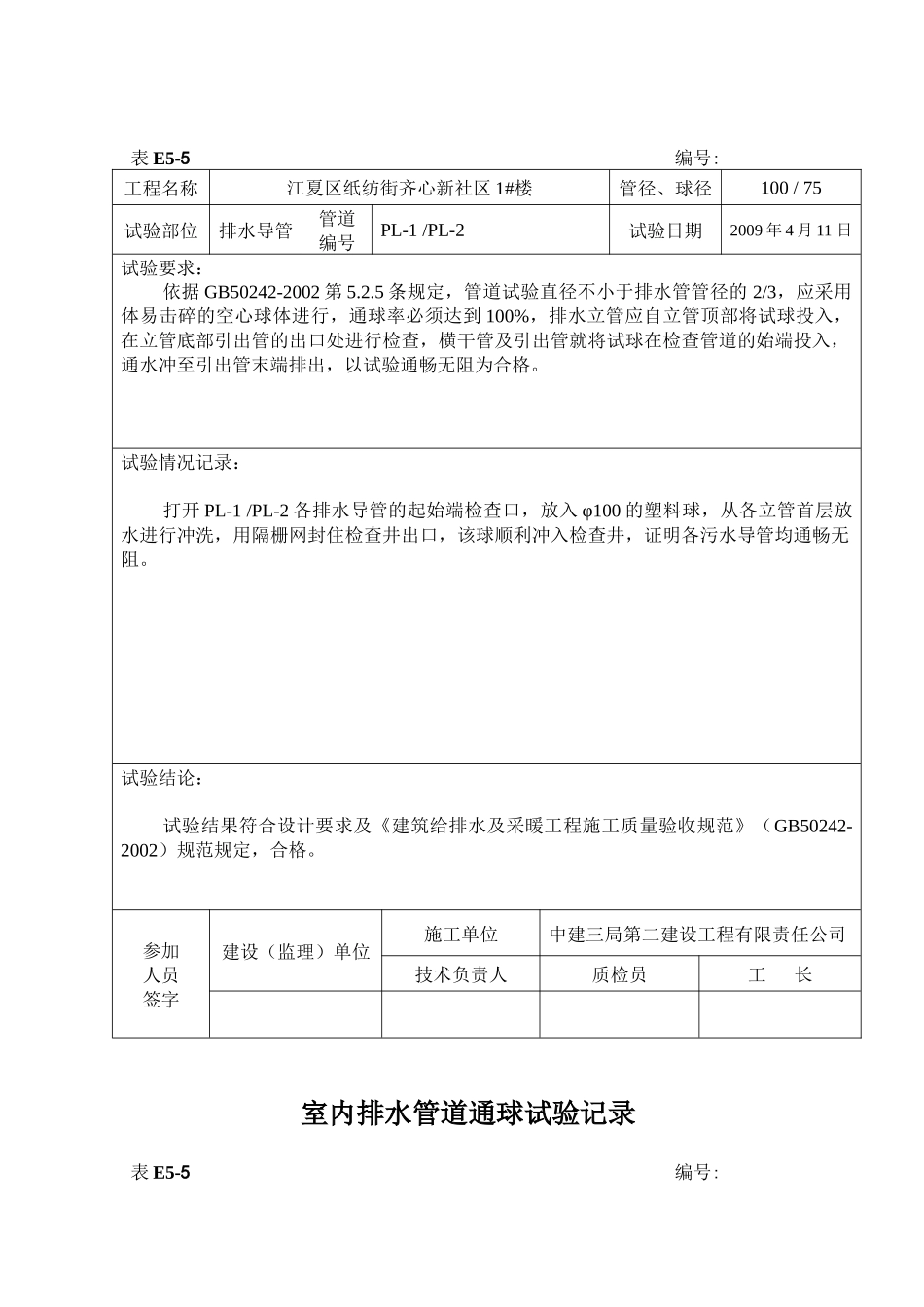 表 E5-5　　　　　　　　　　　　　　　　　　　　　　　　编号:

| 工程名称 | 江夏区纸纺街齐心新社区 1#楼 | | | 管径、球径 | 100 / 75 |
|---|---|---|---|---|---|
| 试验部位 | 排水导管 | 管道编号 | PL-1 /PL-2 | 试验日期 | 2009 年 4 月 11 日 |

试验要求：

依据 GB50242-2002 第 5.2.5 条规定，管道试验直径不小于排水管管径的 2/3，应采用体易击碎的空心球体进行，通球率必须达到 100%，排水立管应自立管顶部将试球投入，在立管底部引出管的出口处进行检查，横干管及引出管就将试球在检查管道的始端投入，通水冲至引出管末端排出，以试验通畅无阻为合格。

试验情况记录：

打开 PL-1 /PL-2 各排水导管的起始端检查口，放入 φ100 的塑料球，从各立管首层放水进行冲洗，用隔栅网封住检查井出口，该球顺利冲入检查井，证明各污水导管均通畅无阻。

试验结论：

试验结果符合设计要求及《建筑给排水及采暖工程施工质量验收规范》（GB50242-2002）规范规定，合格。

| 参加人员签字 | 建设（监理）单位 | 施工单位 | 中建三局第二建设工程有限责任公司 | |
|---|---|---|---|---|
| | | 技术负责人 | 质检员 | 工　长 |
| | | | | |

室内排水管道通球试验记录

表 E5-5　　　　　　　　　　　　　　　　　　　　　　　　编号: